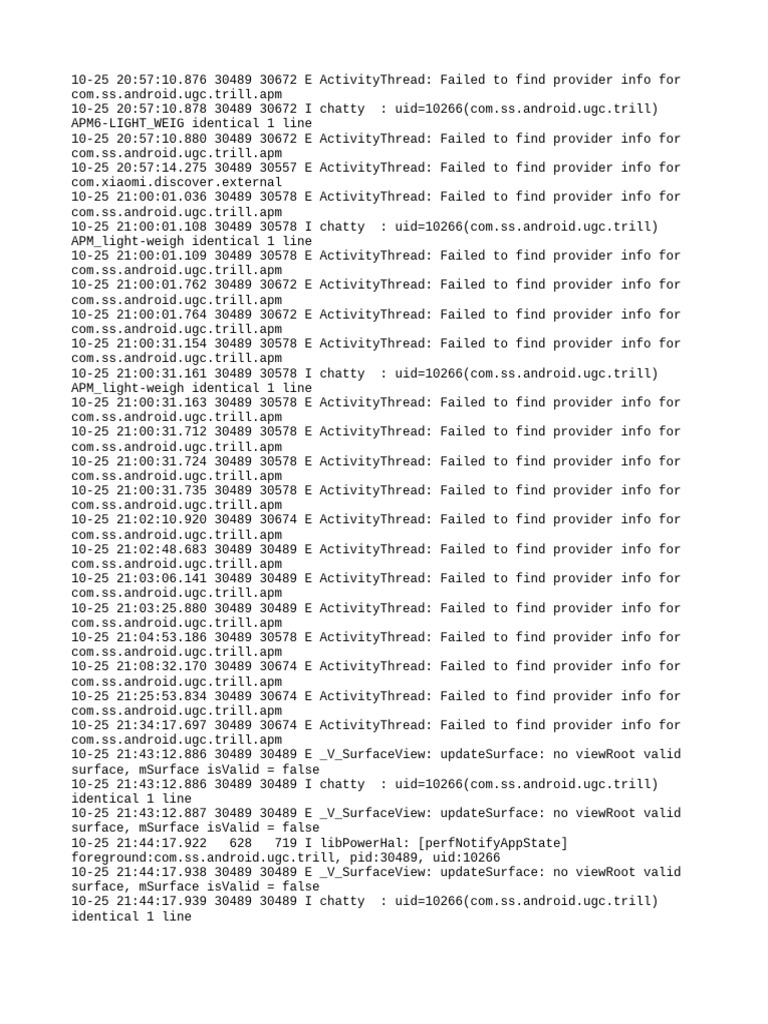 10-25 20:57:10.876 30489 30672 E ActivityThread: Failed to find provider info for com.ss.android.ugc.trill.apm
10-25 20:57:10.878 30489 30672 I chatty  : uid=10266(com.ss.android.ugc.trill) APM6-LIGHT_WEIG identical 1 line
10-25 20:57:10.880 30489 30672 E ActivityThread: Failed to find provider info for com.ss.android.ugc.trill.apm
10-25 20:57:14.275 30489 30557 E ActivityThread: Failed to find provider info for com.xiaomi.discover.external
10-25 21:00:01.036 30489 30578 E ActivityThread: Failed to find provider info for com.ss.android.ugc.trill.apm
10-25 21:00:01.108 30489 30578 I chatty  : uid=10266(com.ss.android.ugc.trill) APM_light-weigh identical 1 line
10-25 21:00:01.109 30489 30578 E ActivityThread: Failed to find provider info for com.ss.android.ugc.trill.apm
10-25 21:00:01.762 30489 30672 E ActivityThread: Failed to find provider info for com.ss.android.ugc.trill.apm
10-25 21:00:01.764 30489 30672 E ActivityThread: Failed to find provider info for com.ss.android.ugc.trill.apm
10-25 21:00:31.154 30489 30578 E ActivityThread: Failed to find provider info for com.ss.android.ugc.trill.apm
10-25 21:00:31.161 30489 30578 I chatty  : uid=10266(com.ss.android.ugc.trill) APM_light-weigh identical 1 line
10-25 21:00:31.163 30489 30578 E ActivityThread: Failed to find provider info for com.ss.android.ugc.trill.apm
10-25 21:00:31.712 30489 30578 E ActivityThread: Failed to find provider info for com.ss.android.ugc.trill.apm
10-25 21:00:31.724 30489 30578 E ActivityThread: Failed to find provider info for com.ss.android.ugc.trill.apm
10-25 21:00:31.735 30489 30578 E ActivityThread: Failed to find provider info for com.ss.android.ugc.trill.apm
10-25 21:02:10.920 30489 30674 E ActivityThread: Failed to find provider info for com.ss.android.ugc.trill.apm
10-25 21:02:48.683 30489 30489 E ActivityThread: Failed to find provider info for com.ss.android.ugc.trill.apm
10-25 21:03:06.141 30489 30489 E ActivityThread: Failed to find provider info for com.ss.android.ugc.trill.apm
10-25 21:03:25.880 30489 30489 E ActivityThread: Failed to find provider info for com.ss.android.ugc.trill.apm
10-25 21:04:53.186 30489 30578 E ActivityThread: Failed to find provider info for com.ss.android.ugc.trill.apm
10-25 21:08:32.170 30489 30674 E ActivityThread: Failed to find provider info for com.ss.android.ugc.trill.apm
10-25 21:25:53.834 30489 30674 E ActivityThread: Failed to find provider info for com.ss.android.ugc.trill.apm
10-25 21:34:17.697 30489 30674 E ActivityThread: Failed to find provider info for com.ss.android.ugc.trill.apm
10-25 21:43:12.886 30489 30489 E _V_SurfaceView: updateSurface: no viewRoot valid surface, mSurface isValid = false
10-25 21:43:12.886 30489 30489 I chatty  : uid=10266(com.ss.android.ugc.trill) identical 1 line
10-25 21:43:12.887 30489 30489 E _V_SurfaceView: updateSurface: no viewRoot valid surface, mSurface isValid = false
10-25 21:44:17.922   628   719 I libPowerHal: [perfNotifyAppState] foreground:com.ss.android.ugc.trill, pid:30489, uid:10266
10-25 21:44:17.938 30489 30489 E _V_SurfaceView: updateSurface: no viewRoot valid surface, mSurface isValid = false
10-25 21:44:17.939 30489 30489 I chatty  : uid=10266(com.ss.android.ugc.trill) identical 1 line